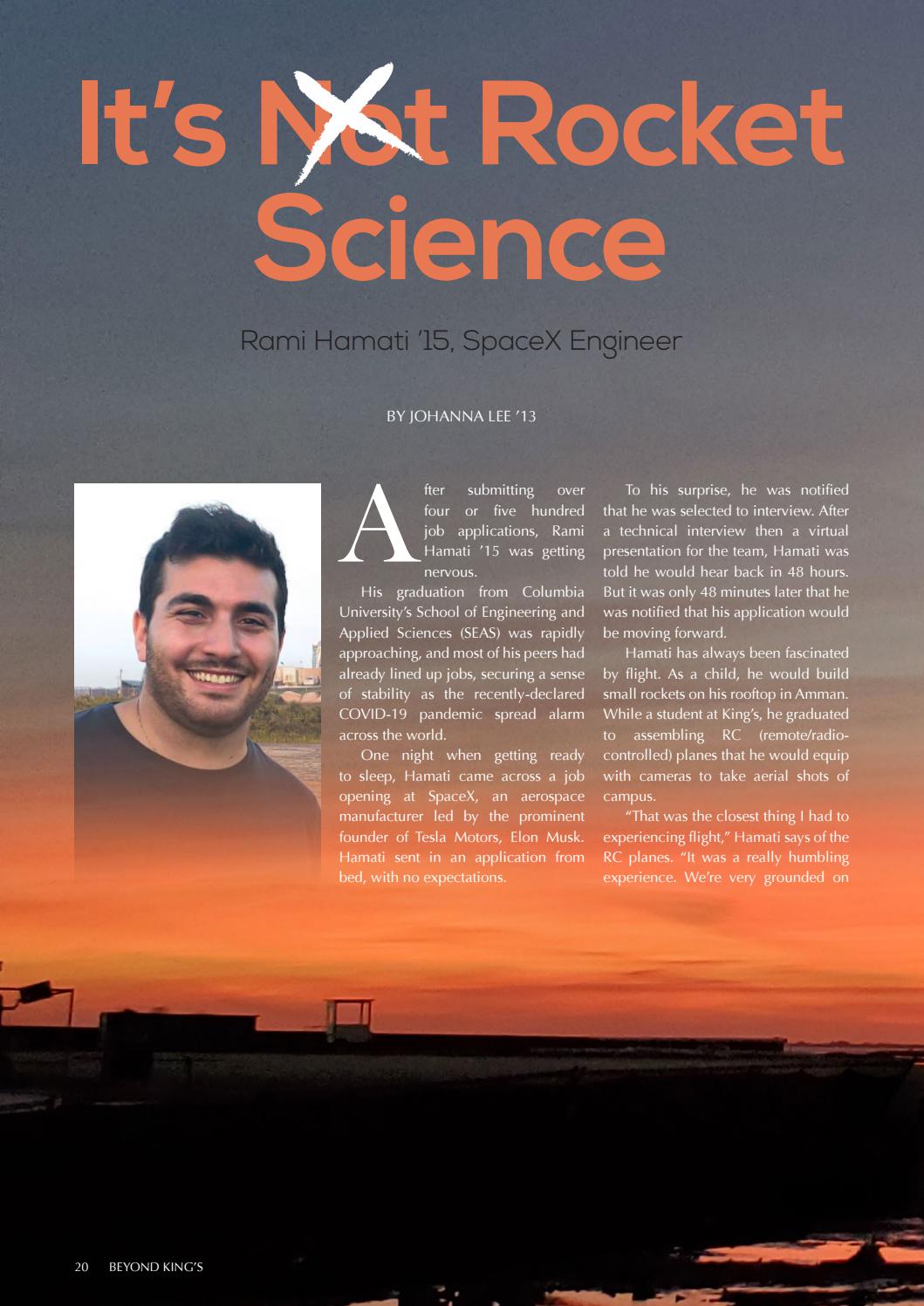 It's Not Rocket Science

Rami Hamati '15, SpaceX Engineer

BY JOHANNA LEE '13

After submitting over four or five hundred job applications, Rami Hamati '15 was getting nervous.

His graduation from Columbia University's School of Engineering and Applied Sciences (SEAS) was rapidly approaching, and most of his peers had already lined up jobs, securing a sense of stability as the recently-declared COVID-19 pandemic spread alarm across the world.

One night when getting ready to sleep, Hamati came across a job opening at SpaceX, an aerospace manufacturer led by the prominent founder of Tesla Motors, Elon Musk. Hamati sent in an application from bed, with no expectations.

To his surprise, he was notified that he was selected to interview. After a technical interview then a virtual presentation for the team, Hamati was told he would hear back in 48 hours. But it was only 48 minutes later that he was notified that his application would be moving forward.

Hamati has always been fascinated by flight. As a child, he would build small rockets on his rooftop in Amman. While a student at King's, he graduated to assembling RC (remote/radio-controlled) planes that he would equip with cameras to take aerial shots of campus.

"That was the closest thing I had to experiencing flight," Hamati says of the RC planes. "It was a really humbling experience. We're very grounded on

20 BEYOND KING'S